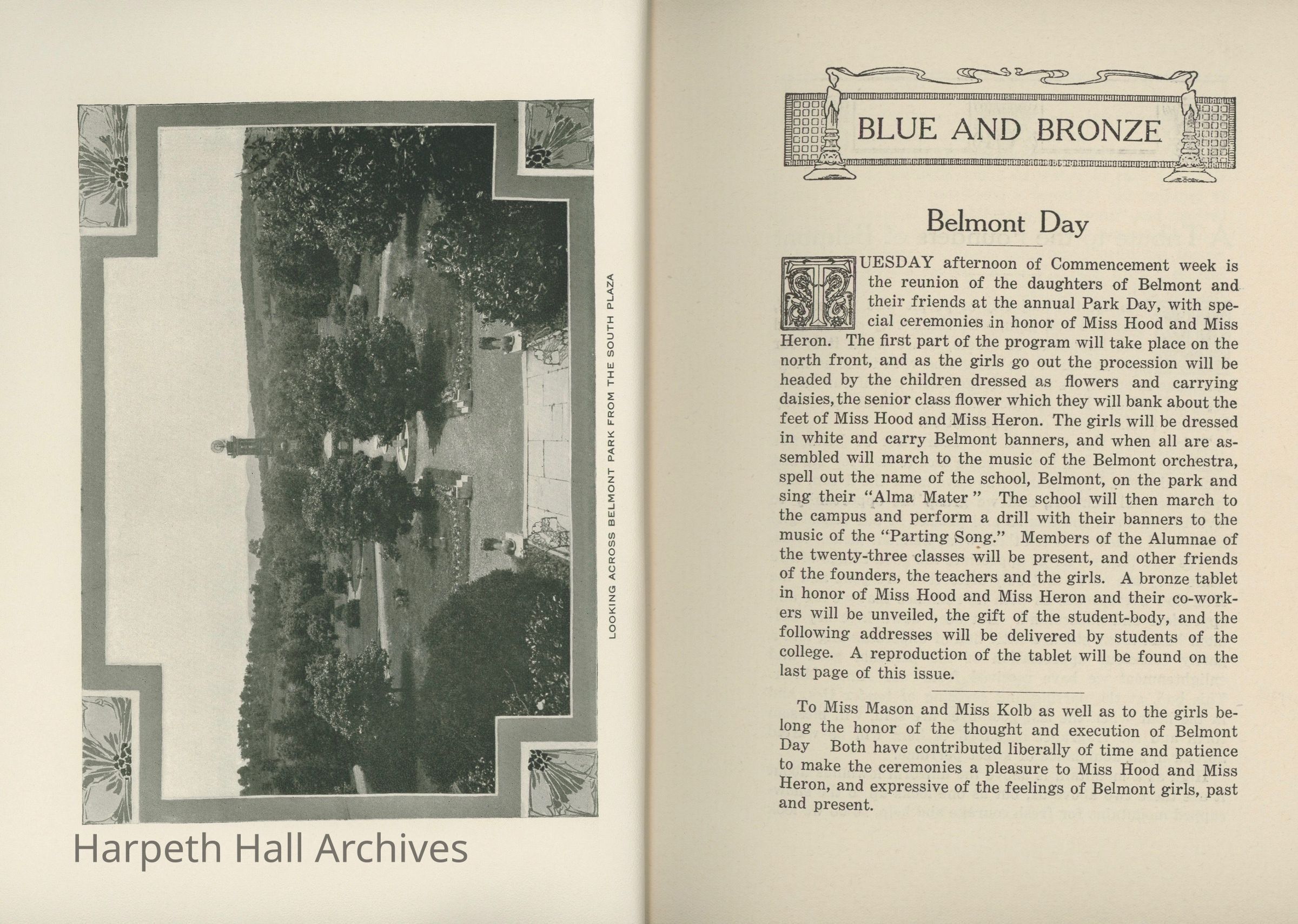 LOOKING ACROSS BELMONT PARK FROM THE SOUTH PLAZA

Harpeth Hall Archives

BLUE AND BRONZE

Belmont Day

TUESDAY afternoon of Commencement week is the reunion of the daughters of Belmont and their friends at the annual Park Day, with special ceremonies in honor of Miss Hood and Miss Heron. The first part of the program will take place on the north front, and as the girls go out the procession will be headed by the children dressed as flowers and carrying daisies, the senior class flower which they will bank about the feet of Miss Hood and Miss Heron. The girls will be dressed in white and carry Belmont banners, and when all are assembled will march to the music of the Belmont orchestra, spell out the name of the school, Belmont, on the park and sing their "Alma Mater" The school will then march to the campus and perform a drill with their banners to the music of the "Parting Song." Members of the Alumnae of the twenty-three classes will be present, and other friends of the founders, the teachers and the girls. A bronze tablet in honor of Miss Hood and Miss Heron and their co-workers will be unveiled, the gift of the student-body, and the following addresses will be delivered by students of the college. A reproduction of the tablet will be found on the last page of this issue.

To Miss Mason and Miss Kolb as well as to the girls belong the honor of the thought and execution of Belmont Day Both have contributed liberally of time and patience to make the ceremonies a pleasure to Miss Hood and Miss Heron, and expressive of the feelings of Belmont girls, past and present.